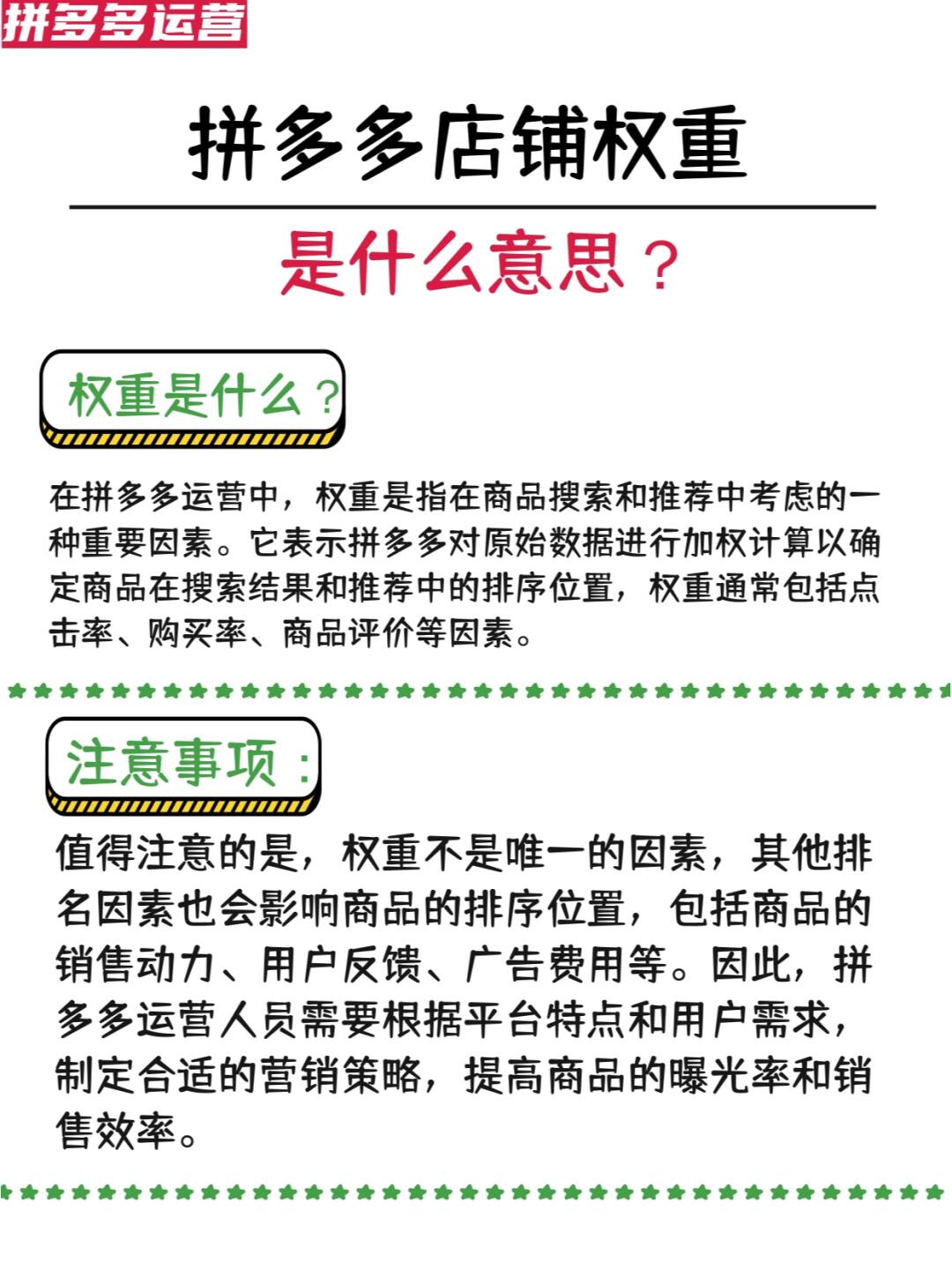 拼多多运营

拼多多店铺权重

是什么意思？

权重是什么？

在拼多多运营中，权重是指在商品搜索和推荐中考虑的一种重要因素。它表示拼多多对原始数据进行加权计算以确定商品在搜索结果和推荐中的排序位置，权重通常包括点击率、购买率、商品评价等因素。

注意事项：

值得注意的是，权重不是唯一的因素，其他排名因素也会影响商品的排序位置，包括商品的销售动力、用户反馈、广告费用等。因此，拼多多运营人员需要根据平台特点和用户需求，制定合适的营销策略，提高商品的曝光率和销售效率。